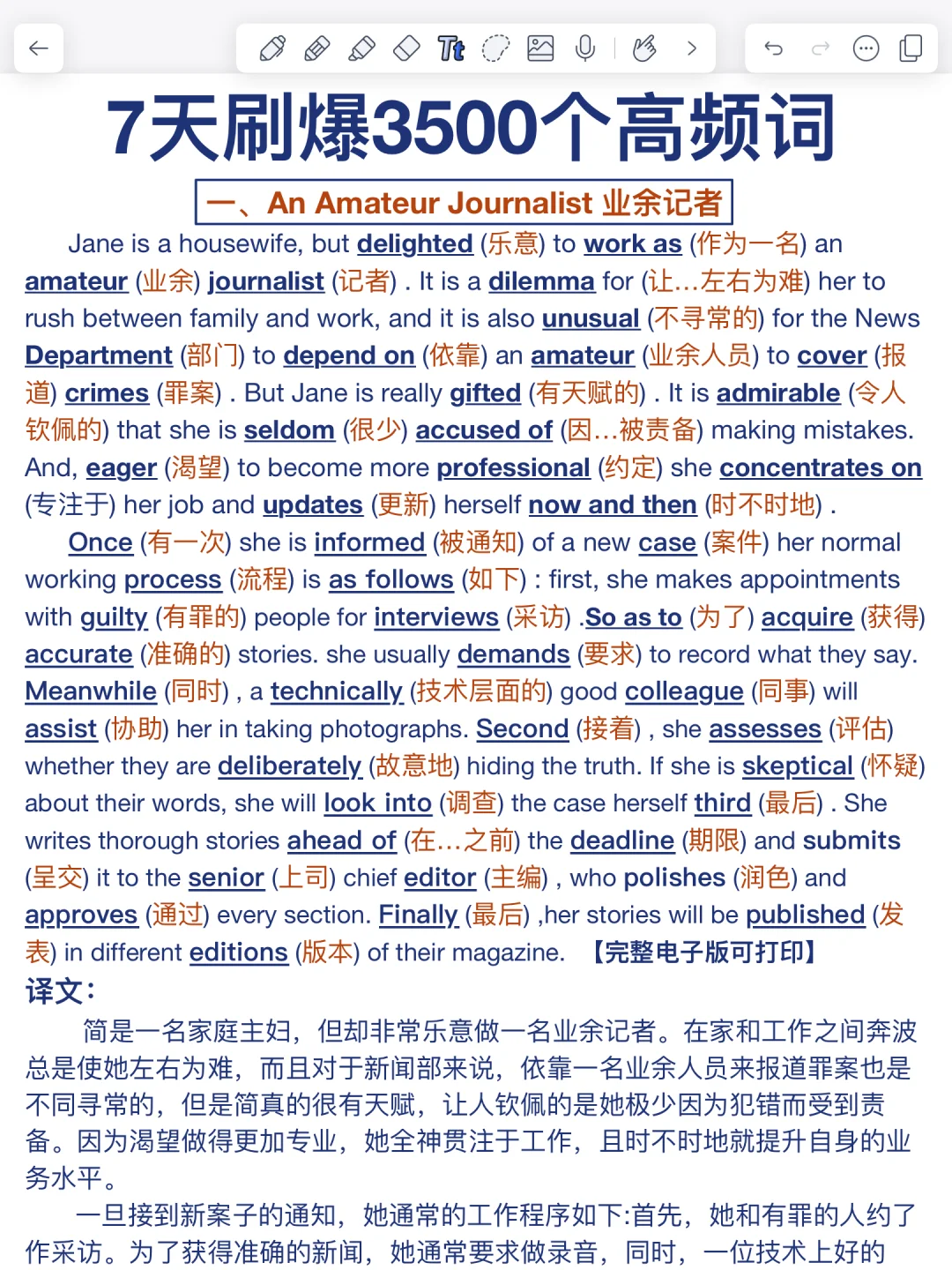 7天刷爆3500个高频词

一、An Amateur Journalist 业余记者

Jane is a housewife, but delighted (乐意) to work as (作为一名) an amateur (业余) journalist (记者) . It is a dilemma for (让…左右为难) her to rush between family and work, and it is also unusual (不寻常的) for the News Department (部门) to depend on (依靠) an amateur (业余人员) to cover (报道) crimes (罪案) . But Jane is really gifted (有天赋的) . It is admirable (令人钦佩的) that she is seldom (很少) accused of (因…被责备) making mistakes. And, eager (渴望) to become more professional (约定) she concentrates on (专注于) her job and updates (更新) herself now and then (时不时地) .

Once (有一次) she is informed (被通知) of a new case (案件) her normal working process (流程) is as follows (如下) : first, she makes appointments with guilty (有罪的) people for interviews (采访) .So as to (为了) acquire (获得) accurate (准确的) stories. she usually demands (要求) to record what they say. Meanwhile (同时) , a technically (技术层面的) good colleague (同事) will assist (协助) her in taking photographs. Second (接着) , she assesses (评估) whether they are deliberately (故意地) hiding the truth. If she is skeptical (怀疑) about their words, she will look into (调查) the case herself third (最后) . She writes thorough stories ahead of (在…之前) the deadline (期限) and submits (呈交) it to the senior (上司) chief editor (主编) , who polishes (润色) and approves (通过) every section. Finally (最后) ,her stories will be published (发表) in different editions (版本) of their magazine. 【完整电子版可打印】

译文:

简是一名家庭主妇，但却非常乐意做一名业余记者。在家和工作之间奔波总是使她左右为难，而且对于新闻部来说，依靠一名业余人员来报道罪案也是不同寻常的，但是简真的很有天赋，让人钦佩的是她极少因为犯错而受到责备。因为渴望做得更加专业，她全神贯注于工作，且时不时地就提升自身的业务水平。

一旦接到新案子的通知，她通常的工作程序如下:首先，她和有罪的人约了作采访。为了获得准确的新闻，她通常要求做录音，同时，一位技术上好的